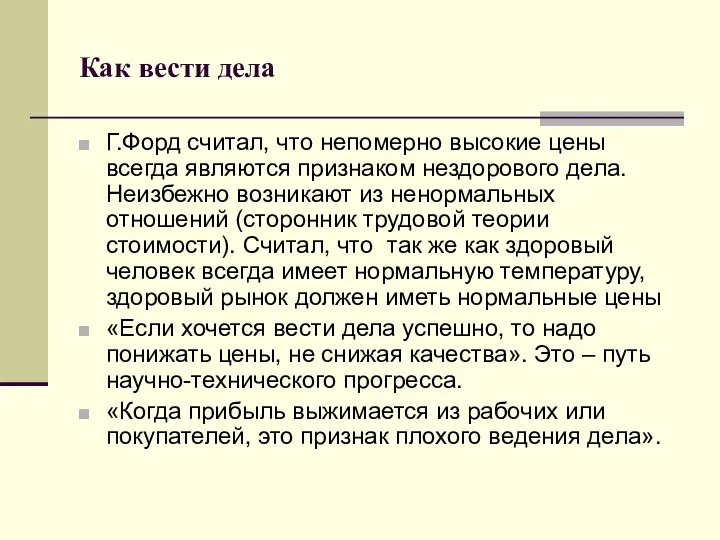 Как вести дела

Г.Форд считал, что непомерно высокие цены всегда являются признаком нездорового дела. Неизбежно возникают из ненормальных отношений (сторонник трудовой теории стоимости). Считал, что  так же как здоровый человек всегда имеет нормальную температуру, здоровый рынок должен иметь нормальные цены

«Если хочется вести дела успешно, то надо понижать цены, не снижая качества». Это – путь научно-технического прогресса.

«Когда прибыль выжимается из рабочих или покупателей, это признак плохого ведения дела».